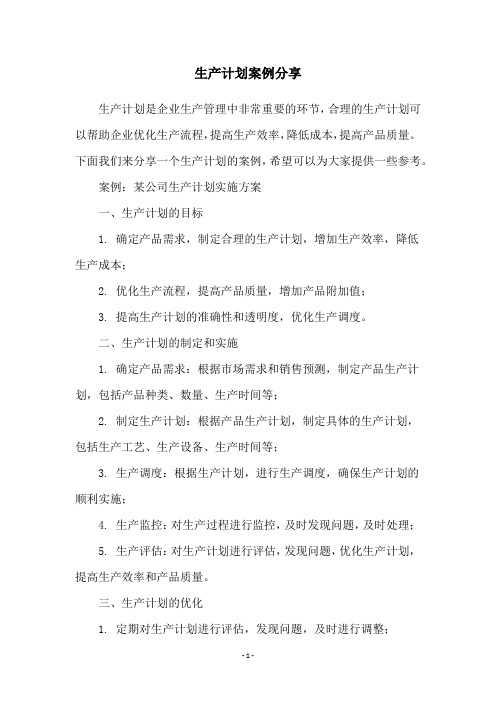 生产计划案例分享

生产计划是企业生产管理中非常重要的环节，合理的生产计划可以帮助企业优化生产流程，提高生产效率，降低成本，提高产品质量。下面我们来分享一个生产计划的案例，希望可以为大家提供一些参考。

案例：某公司生产计划实施方案

一、生产计划的目标

1. 确定产品需求，制定合理的生产计划，增加生产效率，降低生产成本；

2. 优化生产流程，提高产品质量，增加产品附加值；

3. 提高生产计划的准确性和透明度，优化生产调度。

二、生产计划的制定和实施

1. 确定产品需求：根据市场需求和销售预测，制定产品生产计划，包括产品种类、数量、生产时间等；

2. 制定生产计划：根据产品生产计划，制定具体的生产计划，包括生产工艺、生产设备、生产时间等；

3. 生产调度：根据生产计划，进行生产调度，确保生产计划的顺利实施；

4. 生产监控：对生产过程进行监控，及时发现问题，及时处理；

5. 生产评估：对生产计划进行评估，发现问题，优化生产计划，提高生产效率和产品质量。

三、生产计划的优化

1. 定期对生产计划进行评估，发现问题，及时进行调整；

- 1 -